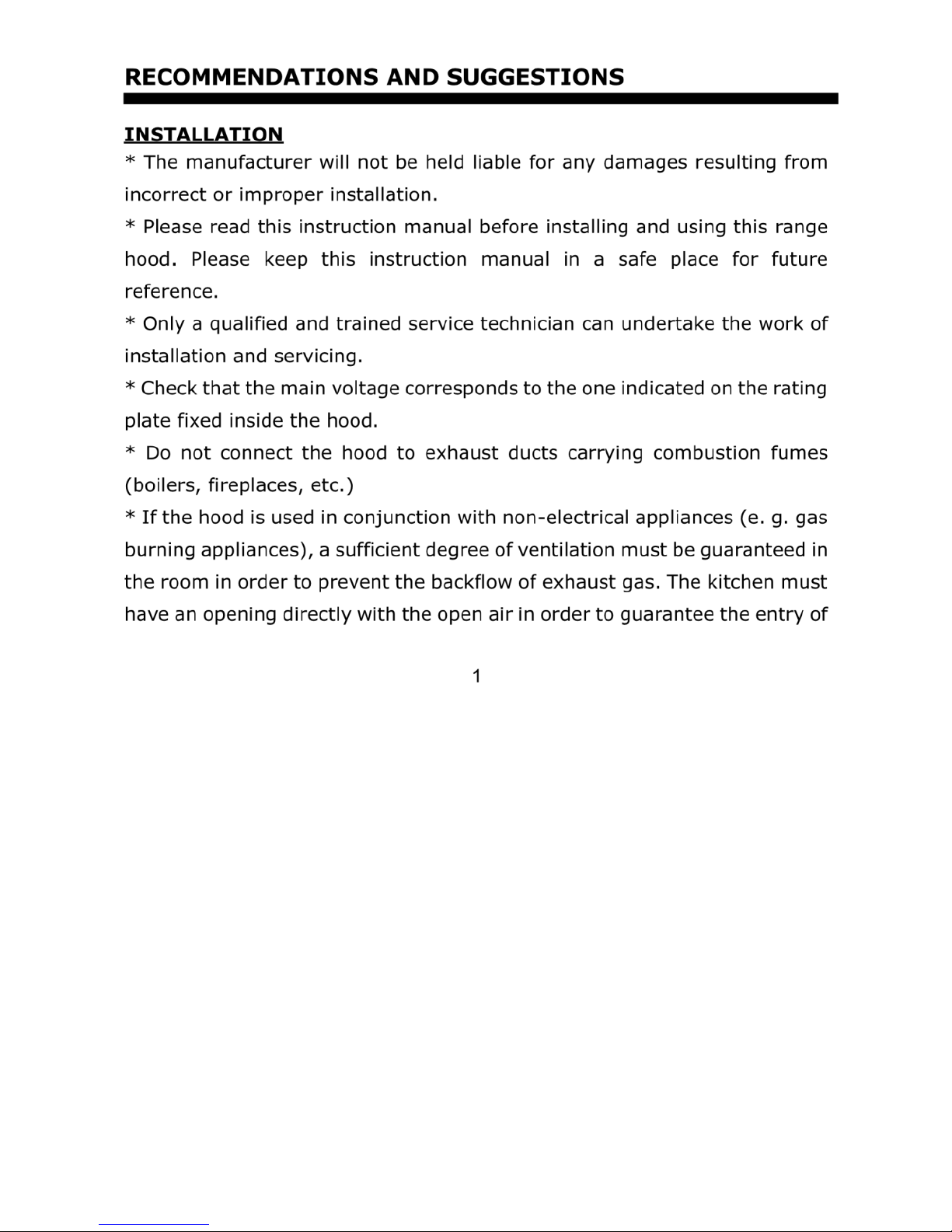 RECOMMENDATIONS AND SUGGESTIONS

INSTALLATION

* The manufacturer will not be held liable for any damages resulting from incorrect or improper installation.

* Please read this instruction manual before installing and using this range hood. Please keep this instruction manual in a safe place for future reference.

* Only a qualified and trained service technician can undertake the work of installation and servicing.

* Check that the main voltage corresponds to the one indicated on the rating plate fixed inside the hood.

* Do not connect the hood to exhaust ducts carrying combustion fumes (boilers, fireplaces, etc.)

* If the hood is used in conjunction with non-electrical appliances (e. g. gas burning appliances), a sufficient degree of ventilation must be guaranteed in the room in order to prevent the backflow of exhaust gas. The kitchen must have an opening directly with the open air in order to guarantee the entry of

1